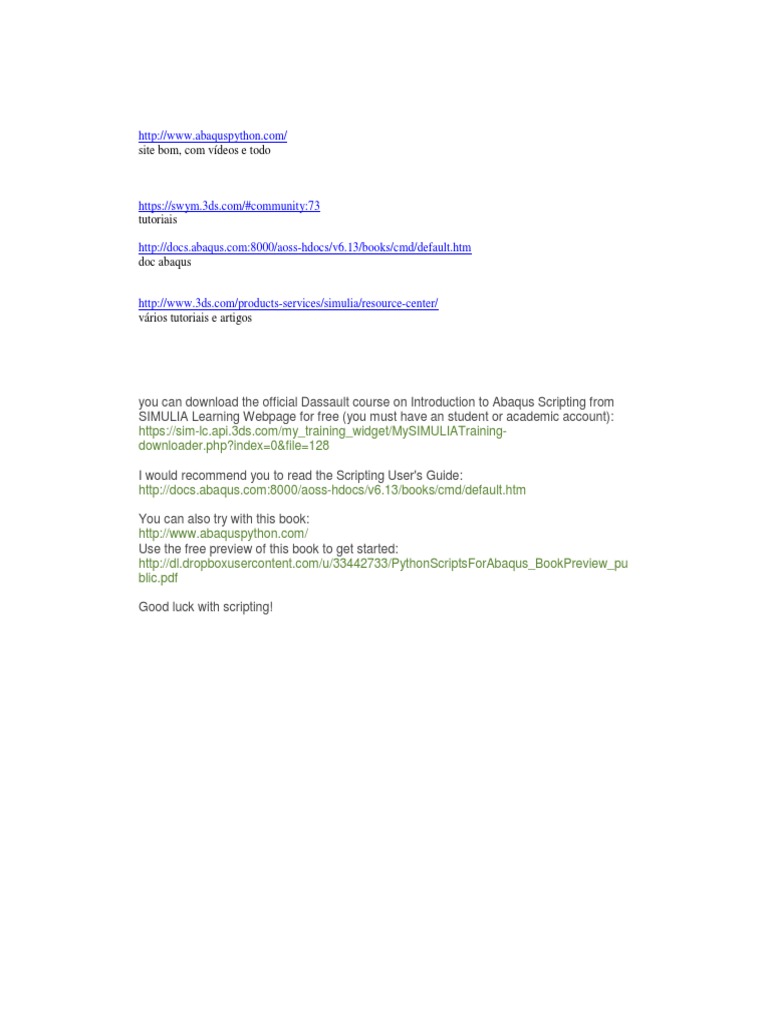 http://www.abaquspython.com/
site bom, com vídeos e todo

https://swym.3ds.com/#community:73
tutoriais

http://docs.abaqus.com:8000/aoss-hdocs/v6.13/books/cmd/default.htm
doc abaqus

http://www.3ds.com/products-services/simulia/resource-center/
vários tutoriais e artigos

you can download the official Dassault course on Introduction to Abaqus Scripting from SIMULIA Learning Webpage for free (you must have an student or academic account): https://sim-lc.api.3ds.com/my_training_widget/MySIMULIATraining-downloader.php?index=0&file=128

I would recommend you to read the Scripting User's Guide: http://docs.abaqus.com:8000/aoss-hdocs/v6.13/books/cmd/default.htm

You can also try with this book:
http://www.abaquspython.com/
Use the free preview of this book to get started:
http://dl.dropboxusercontent.com/u/33442733/PythonScriptsForAbaqus_BookPreview_public.pdf

Good luck with scripting!